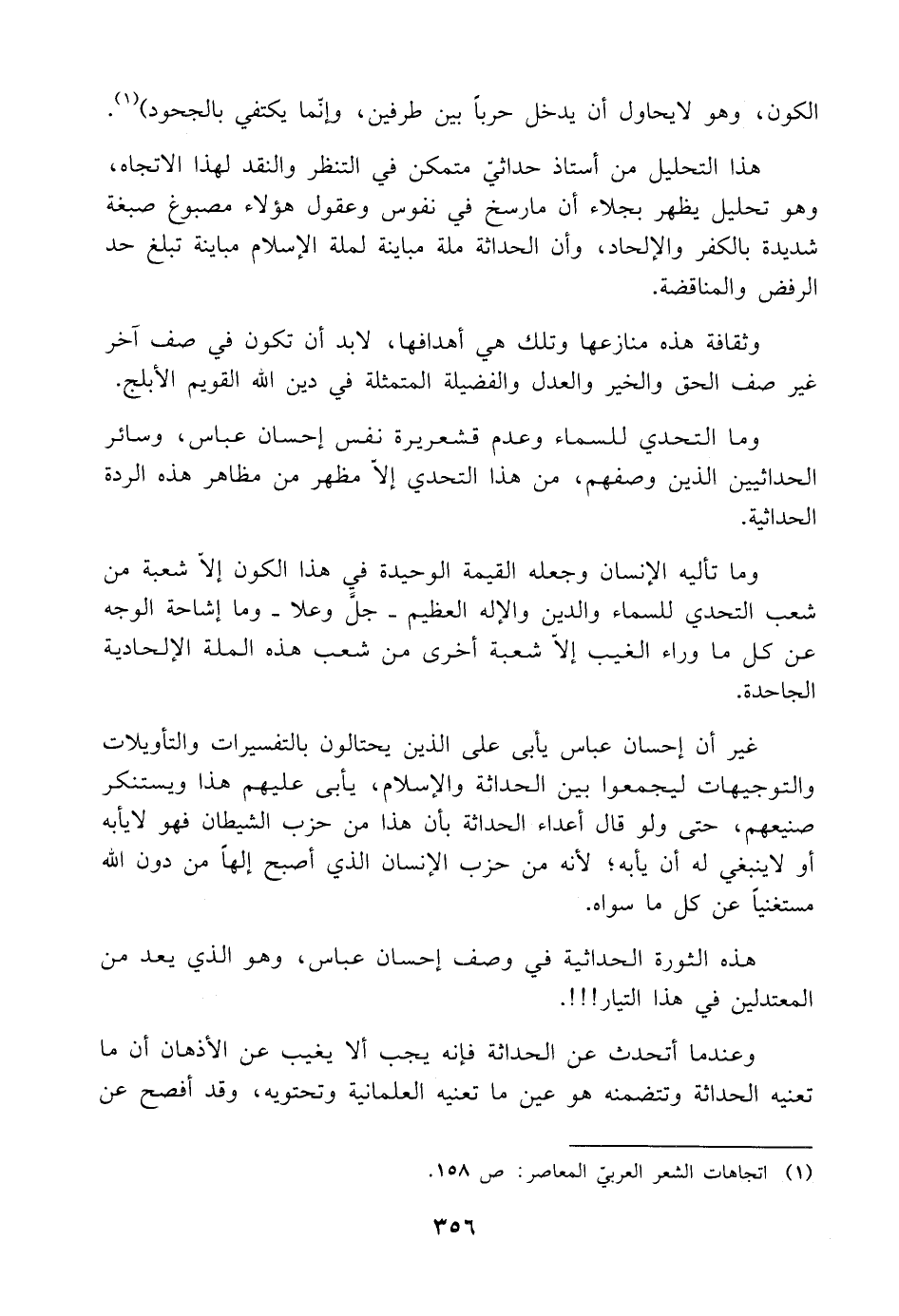 الكون، وهو لايحاول أن يدخل حرباً بين طرفين، وإنّما يكتفي بالجحود)$^{(١)}$.

هذا التحليل من أستاذ حداثيّ متمكن في التنظر والنقد لهذا الاتجاه، وهو تحليل يظهر بجلاء أن مارسخ في نفوس وعقول هؤلاء مصبوغ صبغة شديدة بالكفر والإلحاد، وأن الحداثة ملة مباينة لملة الإسلام مباينة تبلغ حد الرفض والمناقضة.

وثقافة هذه منازعها وتلك هي أهدافها، لابد أن تكون في صف آخر غير صف الحق والخير والعدل والفضيلة المتمثلة في دين الله القويم الأبلج.

وما التحدي للسماء وعدم قشعريرة نفس إحسان عباس، وسائر الحداثيين الذين وصفهم، من هذا التحدي إلاّ مظهر من مظاهر هذه الردة الحداثية.

وما تأليه الإنسان وجعله القيمة الوحيدة في هذا الكون إلاّ شعبة من شعب التحدي للسماء والدين والإله العظيم ـ جلّ وعلا ـ وما إشاحة الوجه عن كل ما وراء الغيب إلاّ شعبة أخرى من شعب هذه الملة الإلحادية الجاحدة.

غير أن إحسان عباس يأبى على الذين يحتالون بالتفسيرات والتأويلات والتوجيهات ليجمعوا بين الحداثة والإسلام، يأبى عليهم هذا ويستنكر صنيعهم، حتى ولو قال أعداء الحداثة بأن هذا من حزب الشيطان فهو لايأبه أو لاينبغي له أن يأبه؛ لأنه من حزب الإنسان الذي أصبح إلهاً من دون الله مستغنياً عن كل ما سواه.

هذه الثورة الحداثية في وصف إحسان عباس، وهو الذي يعد من المعتدلين في هذا التيار!!!.

وعندما أتحدث عن الحداثة فإنه يجب ألا يغيب عن الأذهان أن ما تعنيه الحداثة وتتضمنه هو عين ما تعنيه العلمانية وتحتويه، وقد أفصح عن

(١) اتجاهات الشعر العربيّ المعاصر: ص ١٥٨.

٣٥٦